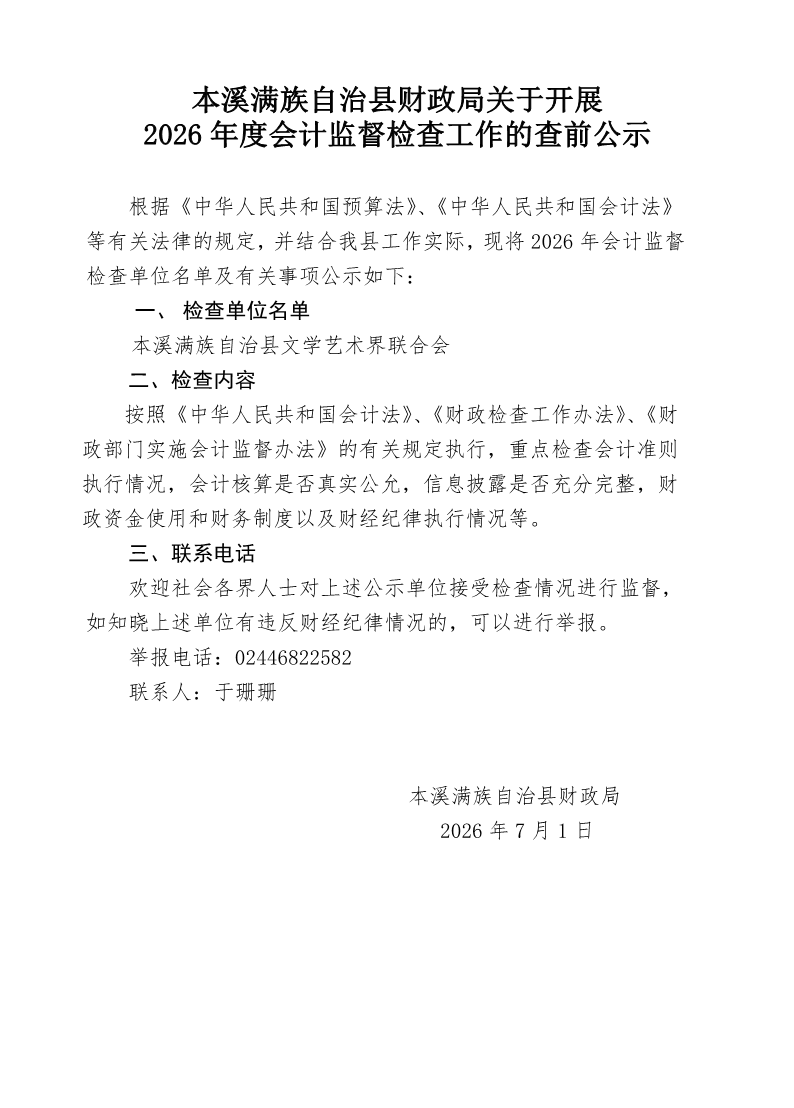 本溪满族自治县财政局关于开展
2026年度会计监督检查工作的查前公示

根据《中华人民共和国预算法》、《中华人民共和国会计法》等有关法律的规定，并结合我县工作实际，现将2026年会计监督检查单位名单及有关事项公示如下：

一、 检查单位名单

本溪满族自治县文学艺术界联合会

二、检查内容

按照《中华人民共和国会计法》、《财政检查工作办法》、《财政部门实施会计监督办法》的有关规定执行，重点检查会计准则执行情况，会计核算是否真实公允，信息披露是否充分完整，财政资金使用和财务制度以及财经纪律执行情况等。

三、联系电话

欢迎社会各界人士对上述公示单位接受检查情况进行监督，如知晓上述单位有违反财经纪律情况的，可以进行举报。

举报电话：02446822582

联系人：于珊珊

本溪满族自治县财政局
2026年7月1日